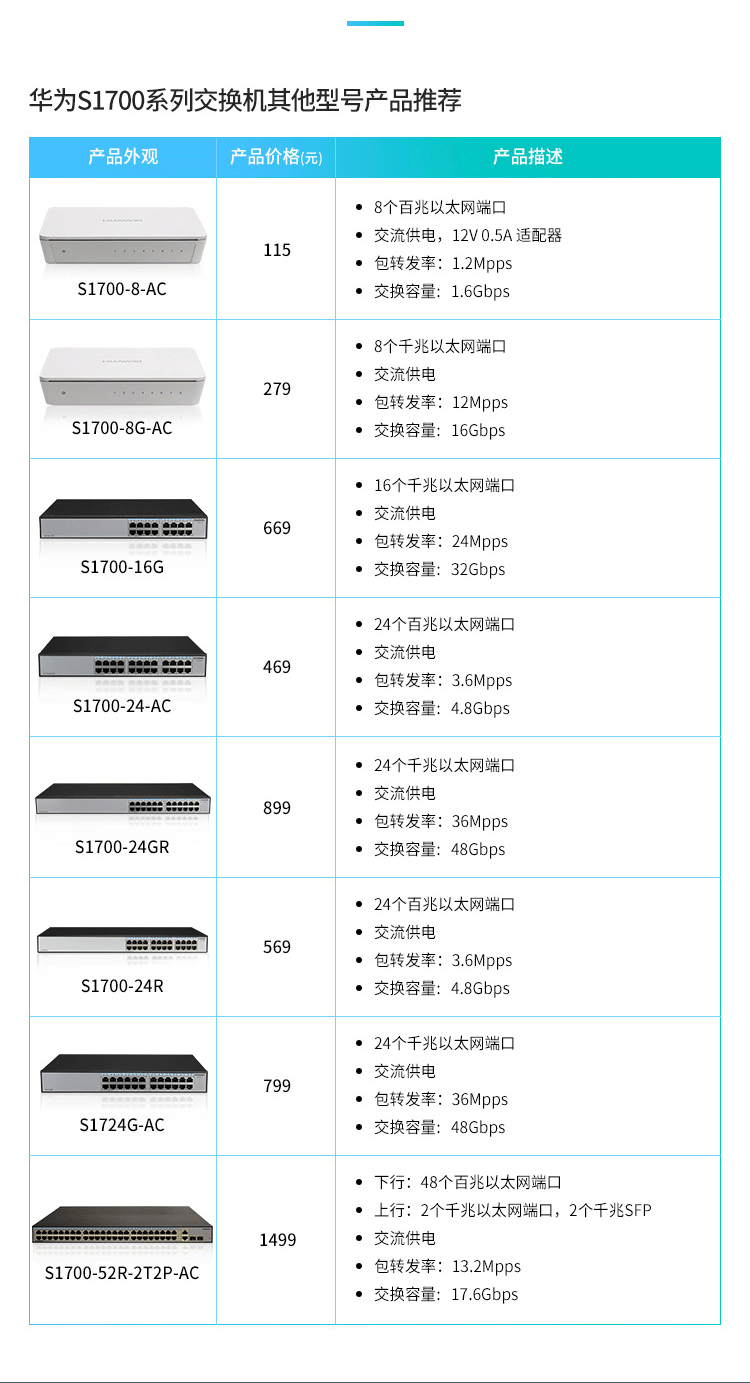 华为S1700系列交换机其他型号产品推荐

| 产品外观 | 产品价格(元) | 产品描述 |
|---|---|---|
| S1700-8-AC | 115 | • 8个百兆以太网端口 • 交流供电，12V 0.5A 适配器 • 包转发率：1.2Mpps • 交换容量：1.6Gbps |
| S1700-8G-AC | 279 | • 8个千兆以太网端口 • 交流供电 • 包转发率：12Mpps • 交换容量：16Gbps |
| S1700-16G | 669 | • 16个千兆以太网端口 • 交流供电 • 包转发率：24Mpps • 交换容量：32Gbps |
| S1700-24-AC | 469 | • 24个百兆以太网端口 • 交流供电 • 包转发率：3.6Mpps • 交换容量：4.8Gbps |
| S1700-24GR | 899 | • 24个千兆以太网端口 • 交流供电 • 包转发率：36Mpps • 交换容量：48Gbps |
| S1700-24R | 569 | • 24个百兆以太网端口 • 交流供电 • 包转发率：3.6Mpps • 交换容量：4.8Gbps |
| S1724G-AC | 799 | • 24个千兆以太网端口 • 交流供电 • 包转发率：36Mpps • 交换容量：48Gbps |
| S1700-52R-2T2P-AC | 1499 | • 下行：48个百兆以太网端口 • 上行：2个千兆以太网端口，2个千兆SFP • 交流供电 • 包转发率：13.2Mpps • 交换容量：17.6Gbps |